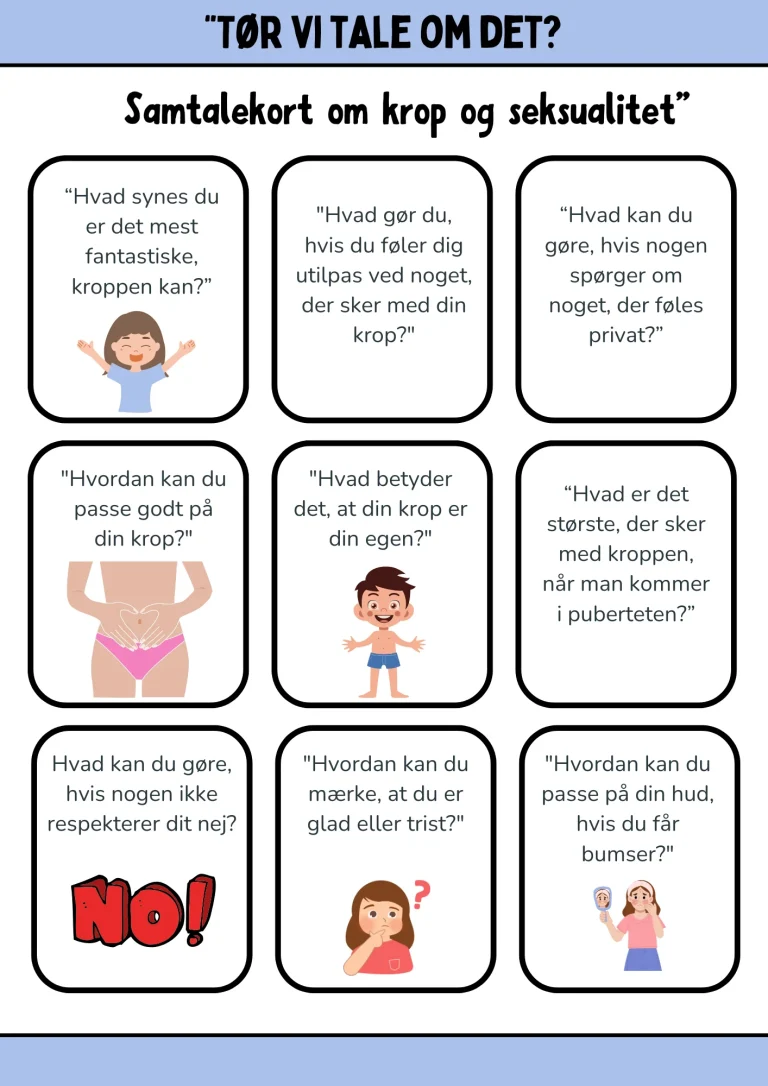 "TØR VI TALE OM DET?

Samtalekort om krop og seksualitet"

"Hvad synes du er det mest fantastiske, kroppen kan?"

"Hvad gør du, hvis du føler dig utilpas ved noget, der sker med din krop?"

"Hvad kan du gøre, hvis nogen spørger om noget, der føles privat?"

"Hvordan kan du passe godt på din krop?"

"Hvad betyder det, at din krop er din egen?"

"Hvad er det største, der sker med kroppen, når man kommer i puberteten?"

Hvad kan du gøre, hvis nogen ikke respekterer dit nej?

NO!

"Hvordan kan du mærke, at du er glad eller trist?"

?

"Hvordan kan du passe på din hud, hvis du får bumser?"